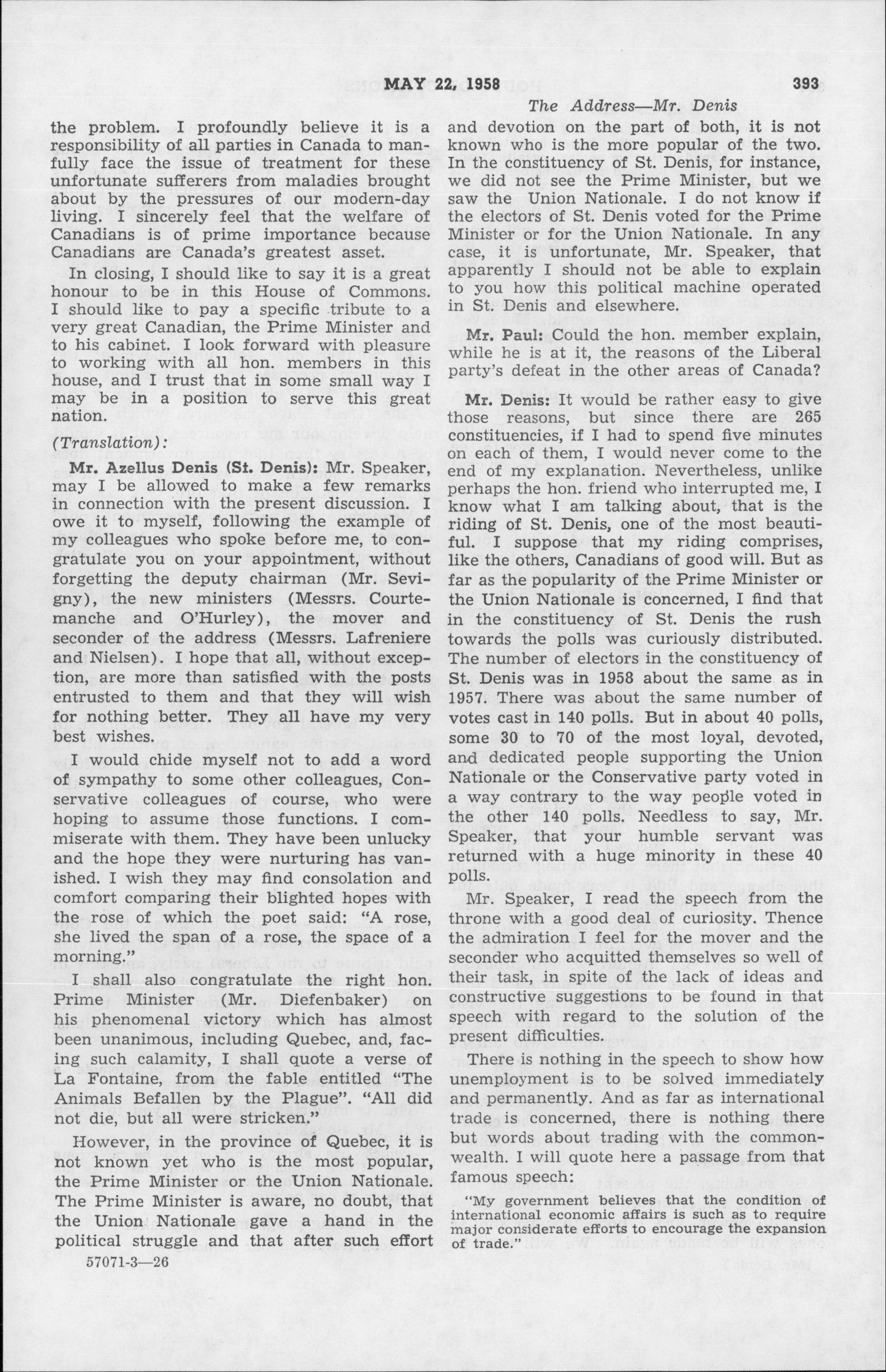 MAY 22, 1958

393

The Address—Mr. Denis

the problem. I profoundly believe it is a responsibility of all parties in Canada to manfully face the issue of treatment for these unfortunate sufferers from maladies brought about by the pressures of our modern-day living. I sincerely feel that the welfare of Canadians is of prime importance because Canadians are Canada's greatest asset.

In closing, I should like to say it is a great honour to be in this House of Commons. I should like to pay a specific tribute to a very great Canadian, the Prime Minister and to his cabinet. I look forward with pleasure to working with all hon. members in this house, and I trust that in some small way I may be in a position to serve this great nation.

(Translation):

Mr. Azellus Denis (St. Denis): Mr. Speaker, may I be allowed to make a few remarks in connection with the present discussion. I owe it to myself, following the example of my colleagues who spoke before me, to congratulate you on your appointment, without forgetting the deputy chairman (Mr. Sevigny), the new ministers (Messrs. Courtemanche and O'Hurley), the mover and seconder of the address (Messrs. Lafreniere and Nielsen). I hope that all, without exception, are more than satisfied with the posts entrusted to them and that they will wish for nothing better. They all have my very best wishes.

I would chide myself not to add a word of sympathy to some other colleagues, Conservative colleagues of course, who were hoping to assume those functions. I commiserate with them. They have been unlucky and the hope they were nurturing has vanished. I wish they may find consolation and comfort comparing their blighted hopes with the rose of which the poet said: "A rose, she lived the span of a rose, the space of a morning."

I shall also congratulate the right hon. Prime Minister (Mr. Diefenbaker) on his phenomenal victory which has almost been unanimous, including Quebec, and, facing such calamity, I shall quote a verse of La Fontaine, from the fable entitled "The Animals Befallen by the Plague". "All did not die, but all were stricken."

However, in the province of Quebec, it is not known yet who is the most popular, the Prime Minister or the Union Nationale. The Prime Minister is aware, no doubt, that the Union Nationale gave a hand in the political struggle and that after such effort

57071-3—26

and devotion on the part of both, it is not known who is the more popular of the two. In the constituency of St. Denis, for instance, we did not see the Prime Minister, but we saw the Union Nationale. I do not know if the electors of St. Denis voted for the Prime Minister or for the Union Nationale. In any case, it is unfortunate, Mr. Speaker, that apparently I should not be able to explain to you how this political machine operated in St. Denis and elsewhere.

Mr. Paul: Could the hon. member explain, while he is at it, the reasons of the Liberal party's defeat in the other areas of Canada?

Mr. Denis: It would be rather easy to give those reasons, but since there are 265 constituencies, if I had to spend five minutes on each of them, I would never come to the end of my explanation. Nevertheless, unlike perhaps the hon. friend who interrupted me, I know what I am talking about, that is the riding of St. Denis, one of the most beautiful. I suppose that my riding comprises, like the others, Canadians of good will. But as far as the popularity of the Prime Minister or the Union Nationale is concerned, I find that in the constituency of St. Denis the rush towards the polls was curiously distributed. The number of electors in the constituency of St. Denis was in 1958 about the same as in 1957. There was about the same number of votes cast in 140 polls. But in about 40 polls, some 30 to 70 of the most loyal, devoted, and dedicated people supporting the Union Nationale or the Conservative party voted in a way contrary to the way people voted in the other 140 polls. Needless to say, Mr. Speaker, that your humble servant was returned with a huge minority in these 40 polls.

Mr. Speaker, I read the speech from the throne with a good deal of curiosity. Thence the admiration I feel for the mover and the seconder who acquitted themselves so well of their task, in spite of the lack of ideas and constructive suggestions to be found in that speech with regard to the solution of the present difficulties.

There is nothing in the speech to show how unemployment is to be solved immediately and permanently. And as far as international trade is concerned, there is nothing there but words about trading with the commonwealth. I will quote here a passage from that famous speech:

"My government believes that the condition of international economic affairs is such as to require major considerate efforts to encourage the expansion of trade."